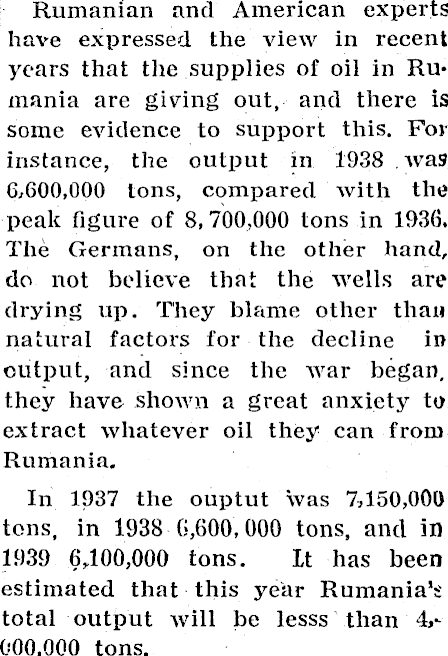 Rumanian and American experts have expressed the view in recent years that the supplies of oil in Rumania are giving out, and there is some evidence to support this. For instance, the output in 1938 was 6,600,000 tons, compared with the peak figure of 8,700,000 tons in 1936. The Germans, on the other hand, do not believe that the wells are drying up. They blame other than natural factors for the decline in output, and since the war began, they have shown a great anxiety to extract whatever oil they can from Rumania.

In 1937 the ouptut was 7,150,000 tons, in 1938 6,600,000 tons, and in 1939 6,100,000 tons. It has been estimated that this year Rumania's total output will be lesss than 4,000,000 tons.